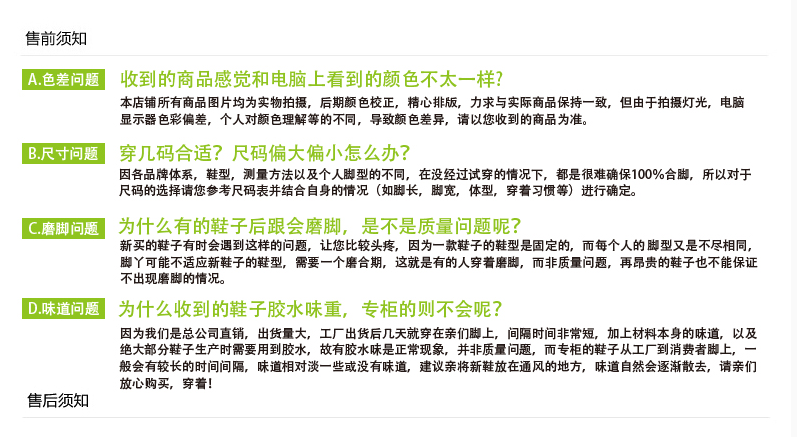 售前须知

A.色差问题

收到的商品感觉和电脑上看到的颜色不太一样?

本店铺所有商品图片均为实物拍摄，后期颜色校正，精心排版，力求与实际商品保持一致，但由于拍摄灯光，电脑显示器色彩偏差，个人对颜色理解等的不同，导致颜色差异，请以您收到的商品为准。

B.尺寸问题

穿几码合适？尺码偏大偏小怎么办?

因各品牌体系，鞋型，测量方法以及个人脚型的不同，在没经过试穿的情况下，都是很难确保100%合脚，所以对于尺码的选择请您参考尺码表并结合自身的情况（如脚长，脚宽，体型，穿着习惯等）进行确定。

C.磨脚问题

为什么有的鞋子后跟会磨脚，是不是质量问题呢?

新买的鞋子有时会遇到这样的问题，让您比较头疼，因为一款鞋子的鞋型是固定的，而每个人的脚型又是不尽相同，脚丫可能不适应新鞋子的鞋型，需要一个磨合期，这就是有的人穿着磨脚，而非质量问题，再昂贵的鞋子也不能保证不出现磨脚的情况。

D.味道问题

为什么收到的鞋子胶水味重，专柜的则不会呢?

因为我们是总公司直销，出货量大，工厂出货后几天就穿在亲们脚上，间隔时间非常短，加上材料本身的味道，以及绝大部分鞋子生产时需要用到胶水，故有胶水味是正常现象，并非质量问题，而专柜的鞋子从工厂到消费者脚上，一般会有较长的时间间隔，味道相对淡一些或没有味道，建议亲将新鞋放在通风的地方，味道自然会逐渐散去，请亲们放心购买，穿着!

售后须知